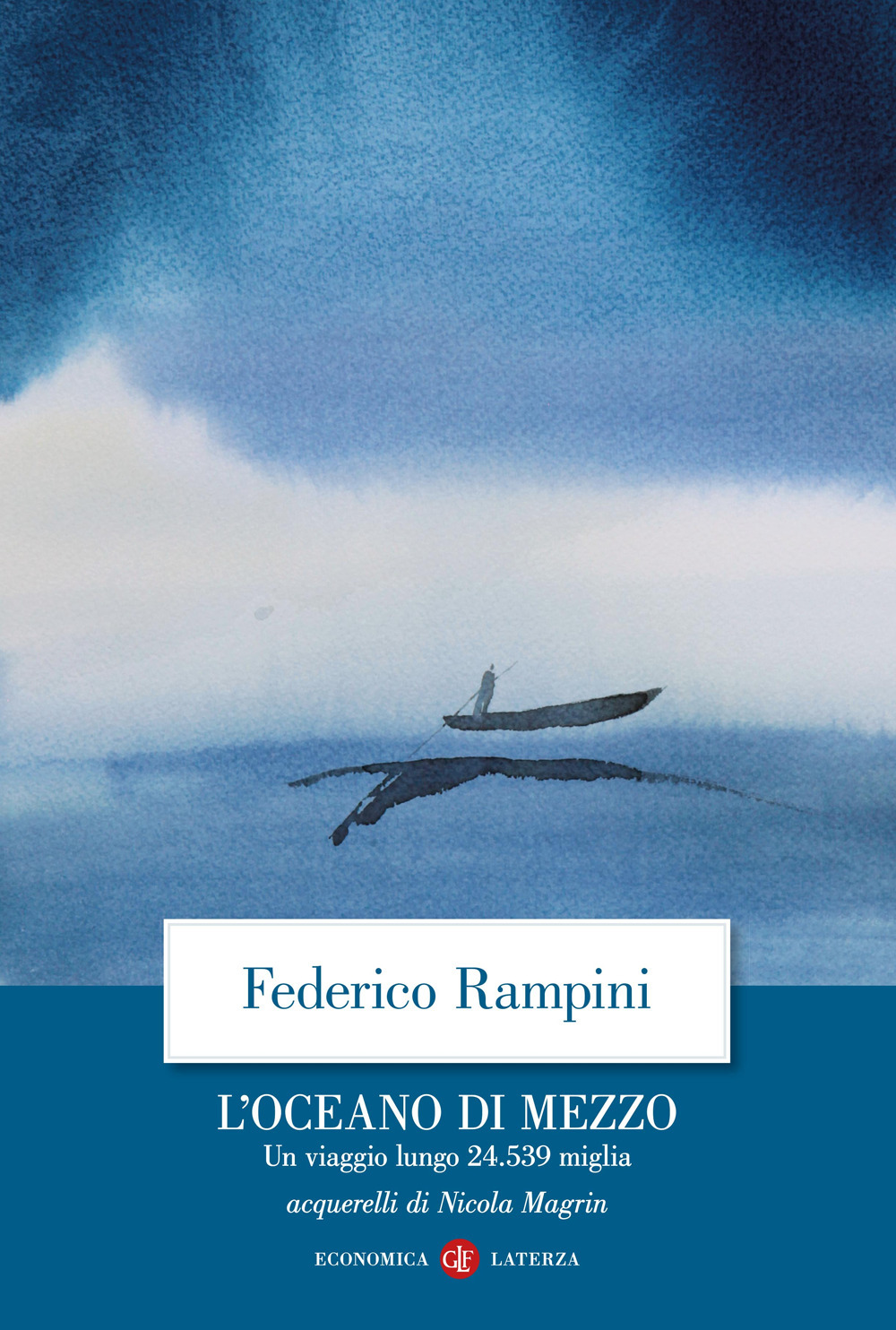 Federico Rampini

L'OCEANO DI MEZZO

Un viaggio lungo 24.539 miglia

acquerelli di Nicola Magrin

ECONOMICA GLF LATERZA